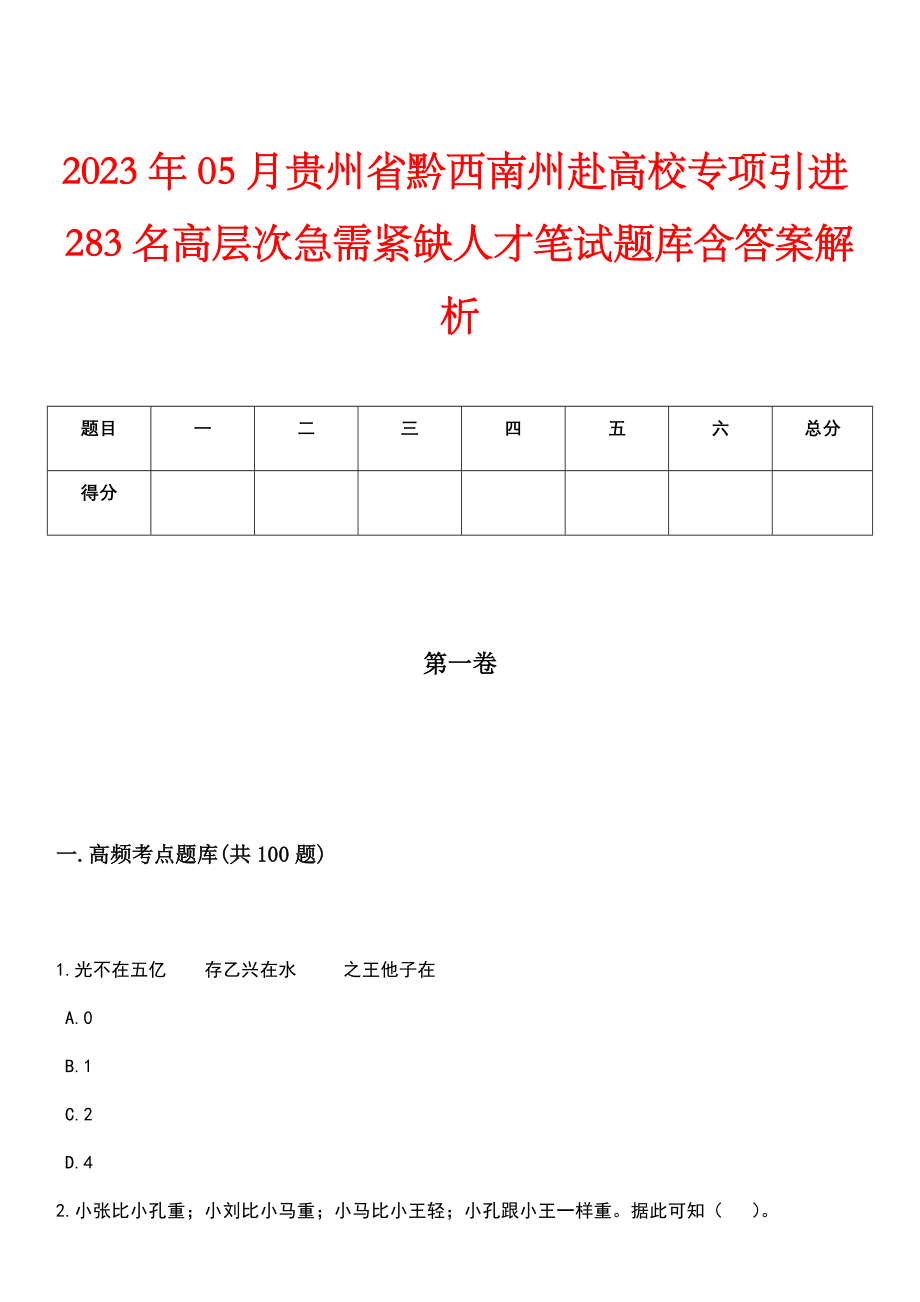 2023年05月贵州省黔西南州赴高校专项引进283名高层次急需紧缺人才笔试题库含答案解析

| 题目 | 一 | 二 | 三 | 四 | 五 | 六 | 总分 |
|---|---|---|---|---|---|---|---|
| 得分 | | | | | | | |

第一卷

一.高频考点题库(共100题)

1.光不在五亿　　存乙兴在水　　之王他子在

A.0

B.1

C.2

D.4

2.小张比小孔重；小刘比小马重；小马比小王轻；小孔跟小王一样重。据此可知（　）。